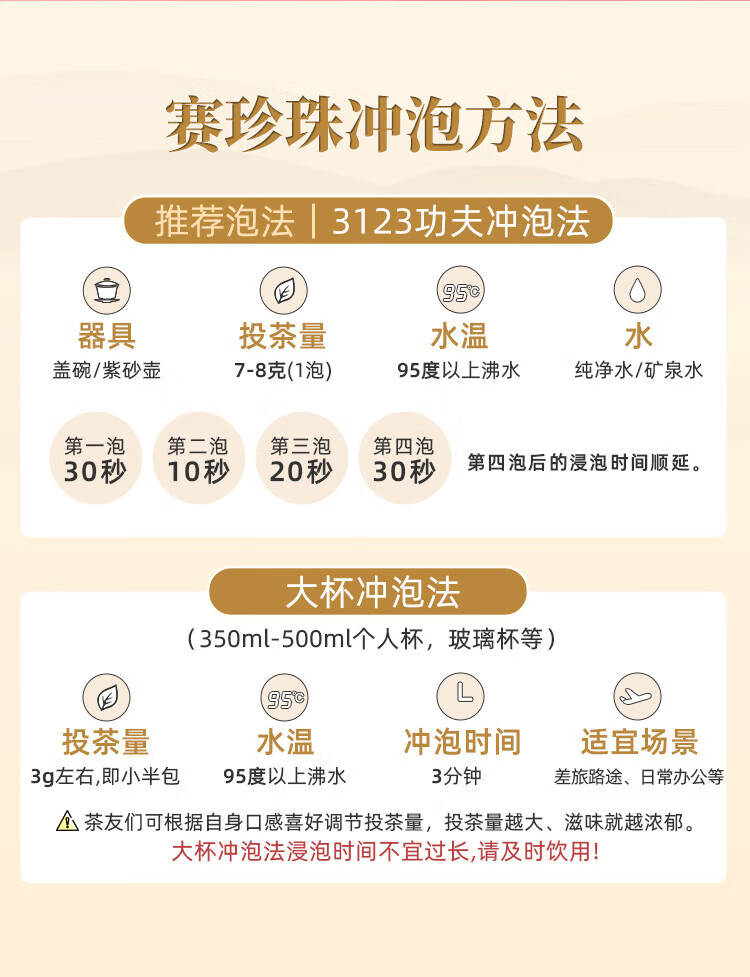 赛珍珠冲泡方法

推荐泡法｜3123功夫冲泡法

器具
盖碗/紫砂壶

投茶量
7-8克(1泡)

水温
95度以上沸水

水
纯净水/矿泉水

第一泡
30秒

第二泡
10秒

第三泡
20秒

第四泡
30秒

第四泡后的浸泡时间顺延。

大杯冲泡法

（350ml-500ml个人杯，玻璃杯等）

投茶量
3g左右,即小半包

水温
95度以上沸水

冲泡时间
3分钟

适宜场景
差旅路途、日常办公等

茶友们可根据自身口感喜好调节投茶量，投茶量越大、滋味就越浓郁。
大杯冲泡法浸泡时间不宜过长,请及时饮用!